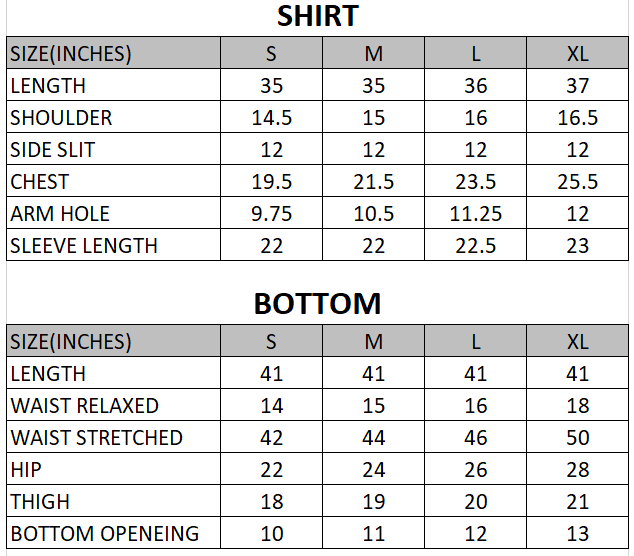 SHIRT

| SIZE(INCHES) | S | M | L | XL |
|---|---|---|---|---|
| LENGTH | 35 | 35 | 36 | 37 |
| SHOULDER | 14.5 | 15 | 16 | 16.5 |
| SIDE SLIT | 12 | 12 | 12 | 12 |
| CHEST | 19.5 | 21.5 | 23.5 | 25.5 |
| ARM HOLE | 9.75 | 10.5 | 11.25 | 12 |
| SLEEVE LENGTH | 22 | 22 | 22.5 | 23 |

BOTTOM

| SIZE(INCHES) | S | M | L | XL |
|---|---|---|---|---|
| LENGTH | 41 | 41 | 41 | 41 |
| WAIST RELAXED | 14 | 15 | 16 | 18 |
| WAIST STRETCHED | 42 | 44 | 46 | 50 |
| HIP | 22 | 24 | 26 | 28 |
| THIGH | 18 | 19 | 20 | 21 |
| BOTTOM OPENEING | 10 | 11 | 12 | 13 |